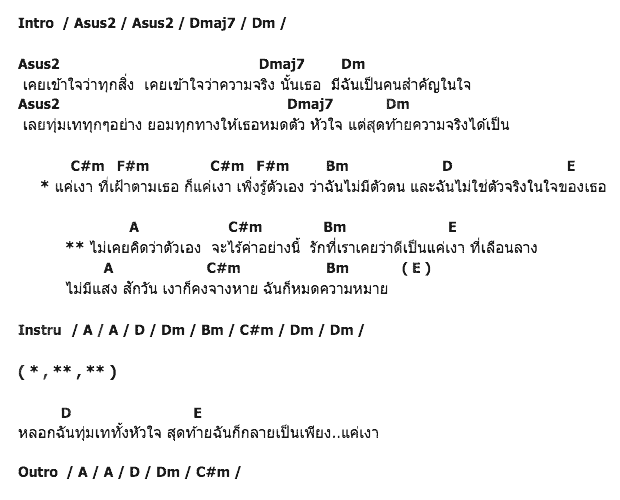 Intro / Asus2 / Asus2 / Dmaj7 / Dm /

Asus2 Dmaj7 Dm
เคยเข้าใจว่าทุกสิ่ง เคยเข้าใจว่าความจริง นั้นเธอ มีฉันเป็นคนสำคัญในใจ
Asus2 Dmaj7 Dm
เลยทุ่มเททุกๆอย่าง ยอมทุกทางให้เธอหมดตัว หัวใจ แต่สุดท้ายความจริงได้เป็น

C#m F#m C#m F#m Bm D E
* แค่เงา ที่เฝ้าตามเธอ ก็แค่เงา เพิ่งรู้ตัวเอง ว่าฉันไม่มีตัวตน และฉันไม่ใช่ตัวจริงในใจของเธอ

A C#m Bm E
** ไม่เคยคิดว่าตัวเอง จะไร้ค่าอย่างนี้ รักที่เราเคยว่าดีเป็นแค่เงา ที่เลือนลาง
A C#m Bm ( E )
ไม่มีแสง สักวัน เงาก็คงจางหาย ฉันก็หมดความหมาย

Instru / A / A / D / Dm / Bm / C#m / Dm / Dm /

( * , ** , ** )

D E
หลอกฉันทุ่มเททั้งหัวใจ สุดท้ายฉันก็กลายเป็นเพียง..แค่เงา

Outro / A / A / D / Dm / C#m /